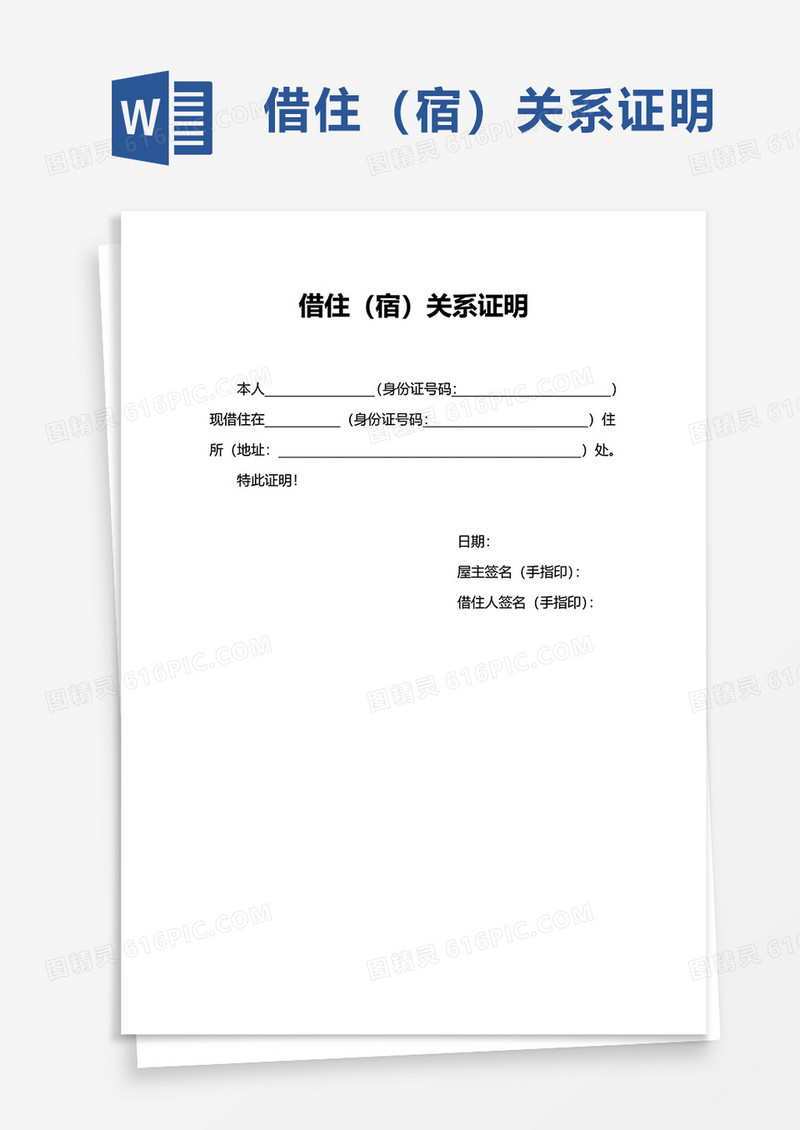 W

借住（宿）关系证明

图精灵 616PIC.COM

借住（宿）关系证明

本人______________(身份证号码:____________________)现借住在__________（身份证号码:____________________）住所（地址:________________________________________）处。

特此证明！

日期:

屋主签名（手指印）:

借住人签名（手指印）: